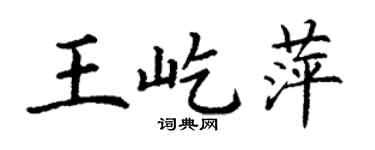 王屹萍
词典网